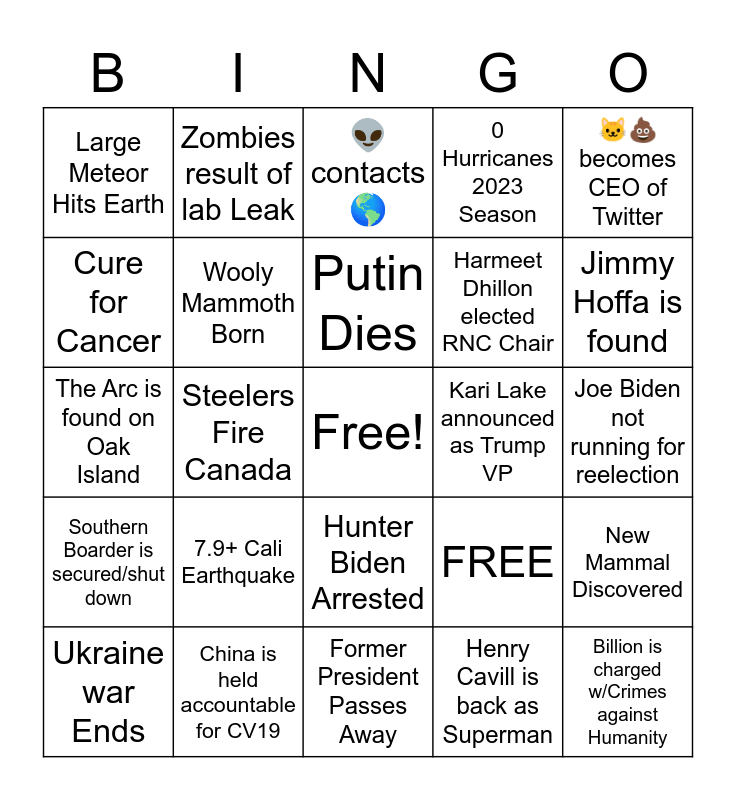 | B | I | N | G | O |
|---|---|---|---|---|
| Large Meteor Hits Earth | Zombies result of lab Leak | 👽 contacts 🌎 | 0 Hurricanes 2023 Season | 🐱💩 becomes CEO of Twitter |
| Cure for Cancer | Wooly Mammoth Born | Putin Dies | Harmeet Dhillon elected RNC Chair | Jimmy Hoffa is found |
| The Arc is found on Oak Island | Steelers Fire Canada | Free! | Kari Lake announced as Trump VP | Joe Biden not running for reelection |
| Southern Boarder is secured/shut down | 7.9+ Cali Earthquake | Hunter Biden Arrested | FREE | New Mammal Discovered |
| Ukraine war Ends | China is held accountable for CV19 | Former President Passes Away | Henry Cavill is back as Superman | Billion is charged w/Crimes against Humanity |